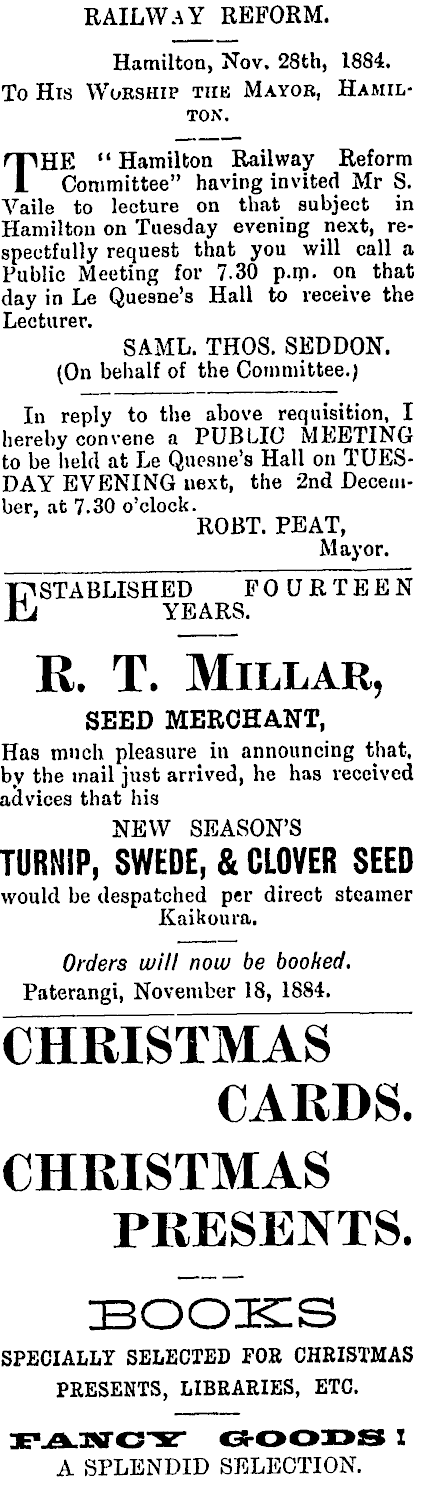 RAILWAY REFORM.

Hamilton, Nov. 28th, 1884.

To His Worship the Mayor, Hamilton.

THE "Hamilton Railway Reform Committee" having invited Mr S. Vaile to lecture on that subject in Hamilton on Tuesday evening next, respectfully request that you will call a Public Meeting for 7.30 p.m. on that day in Le Quesne's Hall to receive the Lecturer.

SAML. THOS. SEDDON.
(On behalf of the Committee.)

In reply to the above requisition, I hereby convene a PUBLIC MEETING to be held at Le Quesne's Hall on TUESDAY EVENING next, the 2nd December, at 7.30 o'clock.

ROBT. PEAT,
Mayor.

ESTABLISHED FOURTEEN YEARS.

R. T. MILLAR,

SEED MERCHANT,

Has much pleasure in announcing that, by the mail just arrived, he has received advices that his

NEW SEASON'S

TURNIP, SWEDE, & CLOVER SEED

would be despatched per direct steamer Kaikoura.

Orders will now be booked.

Paterangi, November 18, 1884.

CHRISTMAS
CARDS.

CHRISTMAS
PRESENTS.

BOOKS

SPECIALLY SELECTED FOR CHRISTMAS PRESENTS, LIBRARIES, ETC.

FANCY GOODS!

A SPLENDID SELECTION.